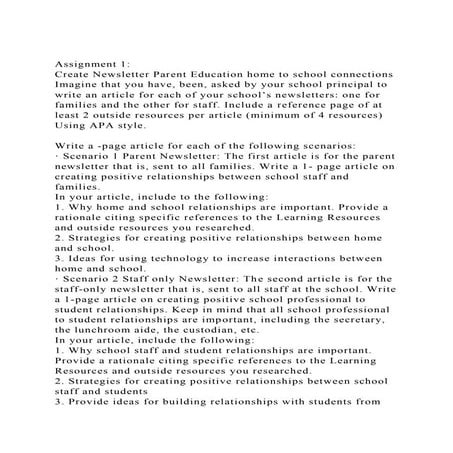 Assignment 1:
Create Newsletter Parent Education home to school connections Imagine that you have, been, asked by your school principal to write an article for each of your school's newsletters: one for families and the other for staff. Include a reference page of at least 2 outside resources per article (minimum of 4 resources) Using APA style.

Write a -page article for each of the following scenarios:
· Scenario 1 Parent Newsletter: The first article is for the parent newsletter that is, sent to all families. Write a 1- page article on creating positive relationships between school staff and families.
In your article, include to the following:
1. Why home and school relationships are important. Provide a rationale citing specific references to the Learning Resources and outside resources you researched.
2. Strategies for creating positive relationships between home and school.
3. Ideas for using technology to increase interactions between home and school.
· Scenario 2 Staff only Newsletter: The second article is for the staff-only newsletter that is, sent to all staff at the school. Write a 1-page article on creating positive school professional to student relationships. Keep in mind that all school professional to student relationships are important, including the secretary, the lunchroom aide, the custodian, etc.
In your article, include the following:
1. Why school staff and student relationships are important. Provide a rationale citing specific references to the Learning Resources and outside resources you researched.
2. Strategies for creating positive relationships between school staff and students
3. Provide ideas for building relationships with students from